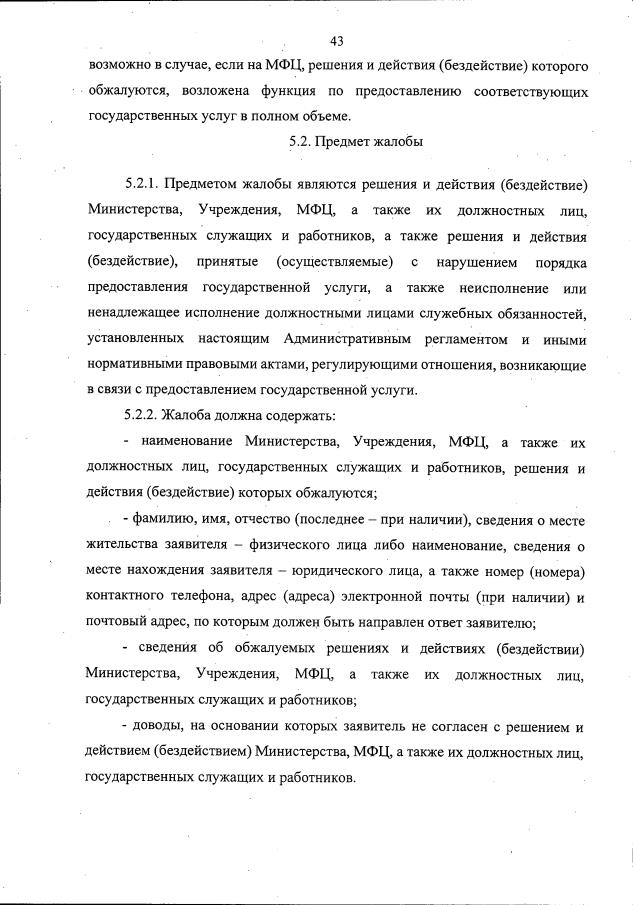 43

возможно в случае, если на МФЦ, решения и действия (бездействие) которого обжалуются, возложена функция по предоставлению соответствующих государственных услуг в полном объеме.

5.2. Предмет жалобы

5.2.1. Предметом жалобы являются решения и действия (бездействие) Министерства, Учреждения, МФЦ, а также их должностных лиц, государственных служащих и работников, а также решения и действия (бездействие), принятые (осуществляемые) с нарушением порядка предоставления государственной услуги, а также неисполнение или ненадлежащее исполнение должностными лицами служебных обязанностей, установленных настоящим Административным регламентом и иными нормативными правовыми актами, регулирующими отношения, возникающие в связи с предоставлением государственной услуги.

5.2.2. Жалоба должна содержать:

- наименование Министерства, Учреждения, МФЦ, а также их должностных лиц, государственных служащих и работников, решения и действия (бездействие) которых обжалуются;

- фамилию, имя, отчество (последнее – при наличии), сведения о месте жительства заявителя – физического лица либо наименование, сведения о месте нахождения заявителя – юридического лица, а также номер (номера) контактного телефона, адрес (адреса) электронной почты (при наличии) и почтовый адрес, по которым должен быть направлен ответ заявителю;

- сведения об обжалуемых решениях и действиях (бездействии) Министерства, Учреждения, МФЦ, а также их должностных лиц, государственных служащих и работников;

- доводы, на основании которых заявитель не согласен с решением и действием (бездействием) Министерства, МФЦ, а также их должностных лиц, государственных служащих и работников.